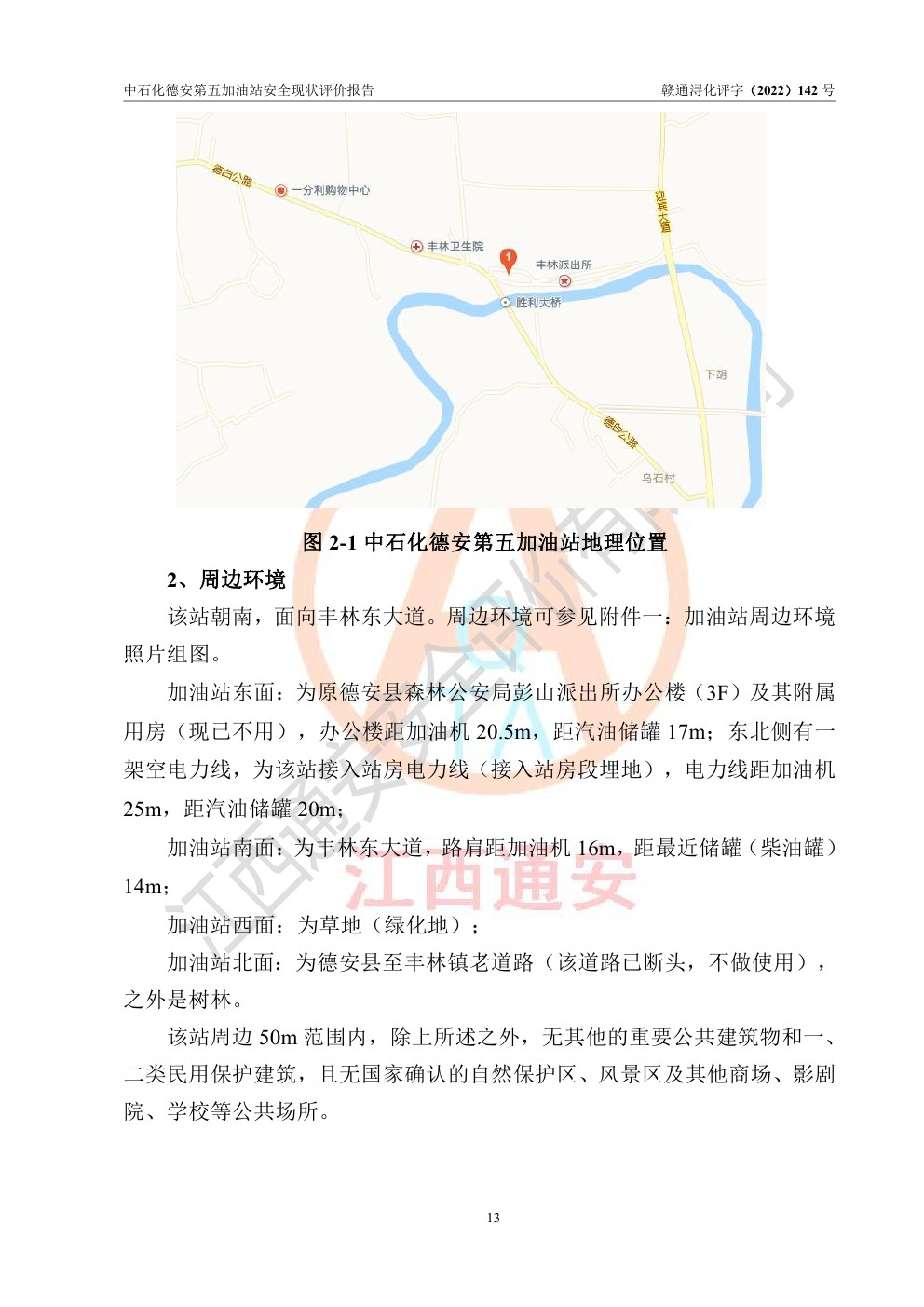 中石化德安第五加油站安全现状评价报告

赣通浔化评字（2022）142 号

德白公路

一分利购物中心

丰林卫生院

1

丰林派出所

胜利大桥

迎宾大道

下胡

德白公路

乌石村

图 2-1 中石化德安第五加油站地理位置

2、周边环境

该站朝南，面向丰林东大道。周边环境可参见附件一：加油站周边环境照片组图。

加油站东面：为原德安县森林公安局彭山派出所办公楼（3F）及其附属用房（现已不用），办公楼距加油机 20.5m，距汽油储罐 17m；东北侧有一架空电力线，为该站接入站房电力线（接入站房段埋地），电力线距加油机 25m，距汽油储罐 20m；

加油站南面：为丰林东大道，路肩距加油机 16m，距最近储罐（柴油罐）14m；

加油站西面：为草地（绿化地）；

加油站北面：为德安县至丰林镇老道路（该道路已断头，不做使用），之外是树林。

该站周边 50m 范围内，除上所述之外，无其他的重要公共建筑物和一、二类民用保护建筑，且无国家确认的自然保护区、风景区及其他商场、影剧院、学校等公共场所。

江西通安

13